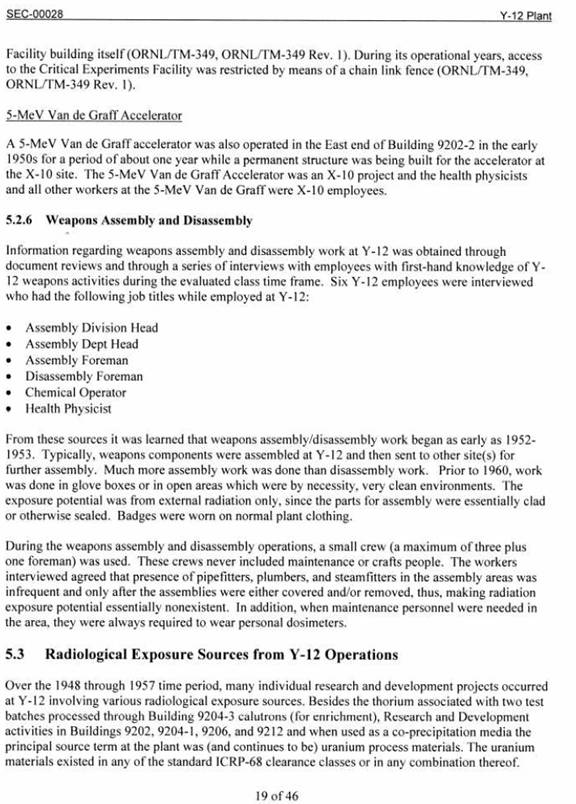 SEC-00028

Y-12 Plant

Facility building itself (ORNL/TM-349, ORNL/TM-349 Rev. 1). During its operational years, access to the Critical Experiments Facility was restricted by means of a chain link fence (ORNL/TM-349, ORNL/TM-349 Rev. 1).

5-MeV Van de Graff Accelerator

A 5-MeV Van de Graff accelerator was also operated in the East end of Building 9202-2 in the early 1950s for a period of about one year while a permanent structure was being built for the accelerator at the X-10 site. The 5-MeV Van de Graff Accelerator was an X-10 project and the health physicists and all other workers at the 5-MeV Van de Graff were X-10 employees.

5.2.6 Weapons Assembly and Disassembly

Information regarding weapons assembly and disassembly work at Y-12 was obtained through document reviews and through a series of interviews with employees with first-hand knowledge of Y-12 weapons activities during the evaluated class time frame. Six Y-12 employees were interviewed who had the following job titles while employed at Y-12:

• Assembly Division Head
• Assembly Dept Head
• Assembly Foreman
• Disassembly Foreman
• Chemical Operator
• Health Physicist

From these sources it was learned that weapons assembly/disassembly work began as early as 1952-1953. Typically, weapons components were assembled at Y-12 and then sent to other site(s) for further assembly. Much more assembly work was done than disassembly work. Prior to 1960, work was done in glove boxes or in open areas which were by necessity, very clean environments. The exposure potential was from external radiation only, since the parts for assembly were essentially clad or otherwise sealed. Badges were worn on normal plant clothing.

During the weapons assembly and disassembly operations, a small crew (a maximum of three plus one foreman) was used. These crews never included maintenance or crafts people. The workers interviewed agreed that presence of pipefitters, plumbers, and steamfitters in the assembly areas was infrequent and only after the assemblies were either covered and/or removed, thus, making radiation exposure potential essentially nonexistent. In addition, when maintenance personnel were needed in the area, they were always required to wear personal dosimeters.

5.3 Radiological Exposure Sources from Y-12 Operations

Over the 1948 through 1957 time period, many individual research and development projects occurred at Y-12 involving various radiological exposure sources. Besides the thorium associated with two test batches processed through Building 9204-3 calutrons (for enrichment), Research and Development activities in Buildings 9202, 9204-1, 9206, and 9212 and when used as a co-precipitation media the principal source term at the plant was (and continues to be) uranium process materials. The uranium materials existed in any of the standard ICRP-68 clearance classes or in any combination thereof.

19 of 46